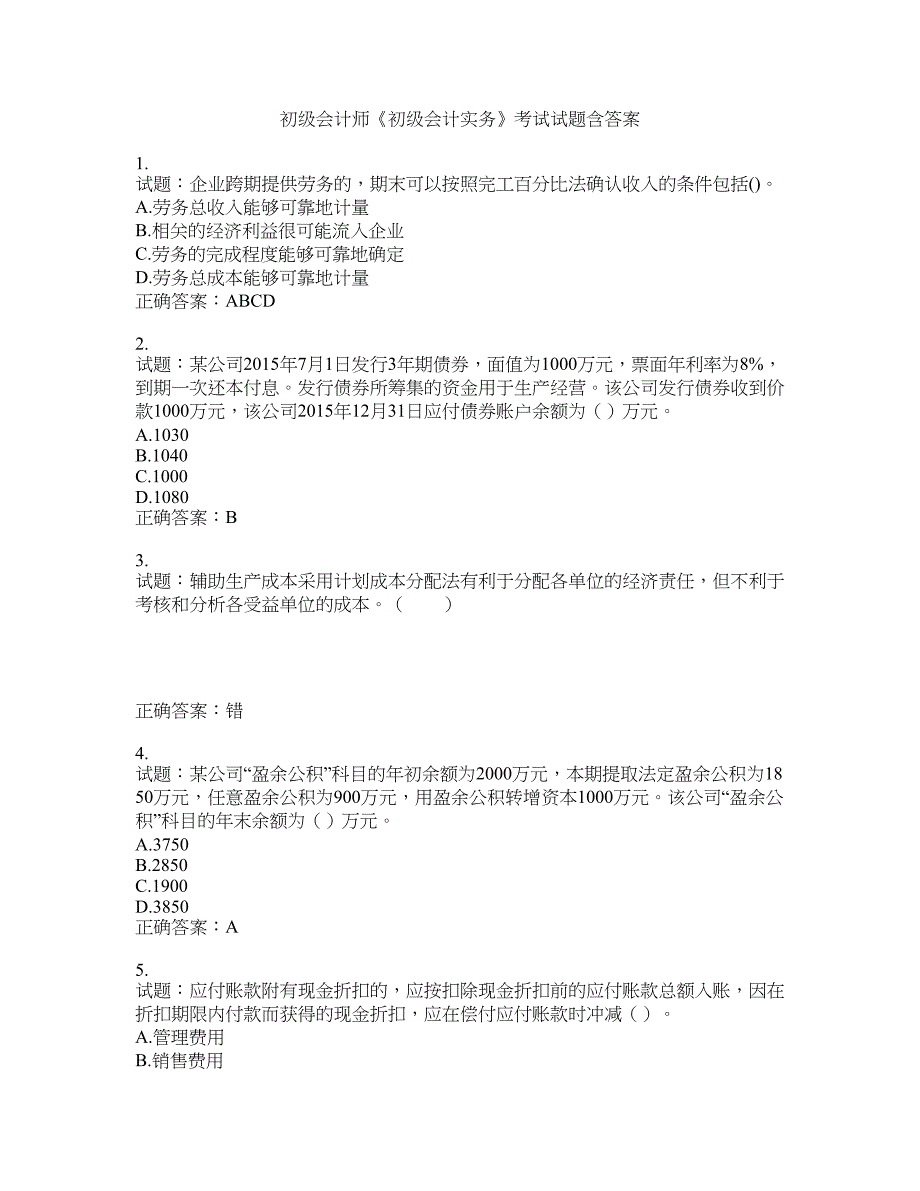 初级会计师《初级会计实务》考试试题含答案

1.
试题：企业跨期提供劳务的，期末可以按照完工百分比法确认收入的条件包括()。
A.劳务总收入能够可靠地计量
B.相关的经济利益很可能流入企业
C.劳务的完成程度能够可靠地确定
D.劳务总成本能够可靠地计量
正确答案：ABCD

2.
试题：某公司2015年7月1日发行3年期债券，面值为1000万元，票面年利率为8%，到期一次还本付息。发行债券所筹集的资金用于生产经营。该公司发行债券收到价款1000万元，该公司2015年12月31日应付债券账户余额为（ ）万元。
A.1030
B.1040
C.1000
D.1080
正确答案：B

3.
试题：辅助生产成本采用计划成本分配法有利于分配各单位的经济责任，但不利于考核和分析各受益单位的成本。（　　）

正确答案：错

4.
试题：某公司“盈余公积”科目的年初余额为2000万元，本期提取法定盈余公积为1850万元，任意盈余公积为900万元，用盈余公积转增资本1000万元。该公司“盈余公积”科目的年末余额为（ ）万元。
A.3750
B.2850
C.1900
D.3850
正确答案：A

5.
试题：应付账款附有现金折扣的，应按扣除现金折扣前的应付账款总额入账，因在折扣期限内付款而获得的现金折扣，应在偿付应付账款时冲减（ ）。
A.管理费用
B.销售费用